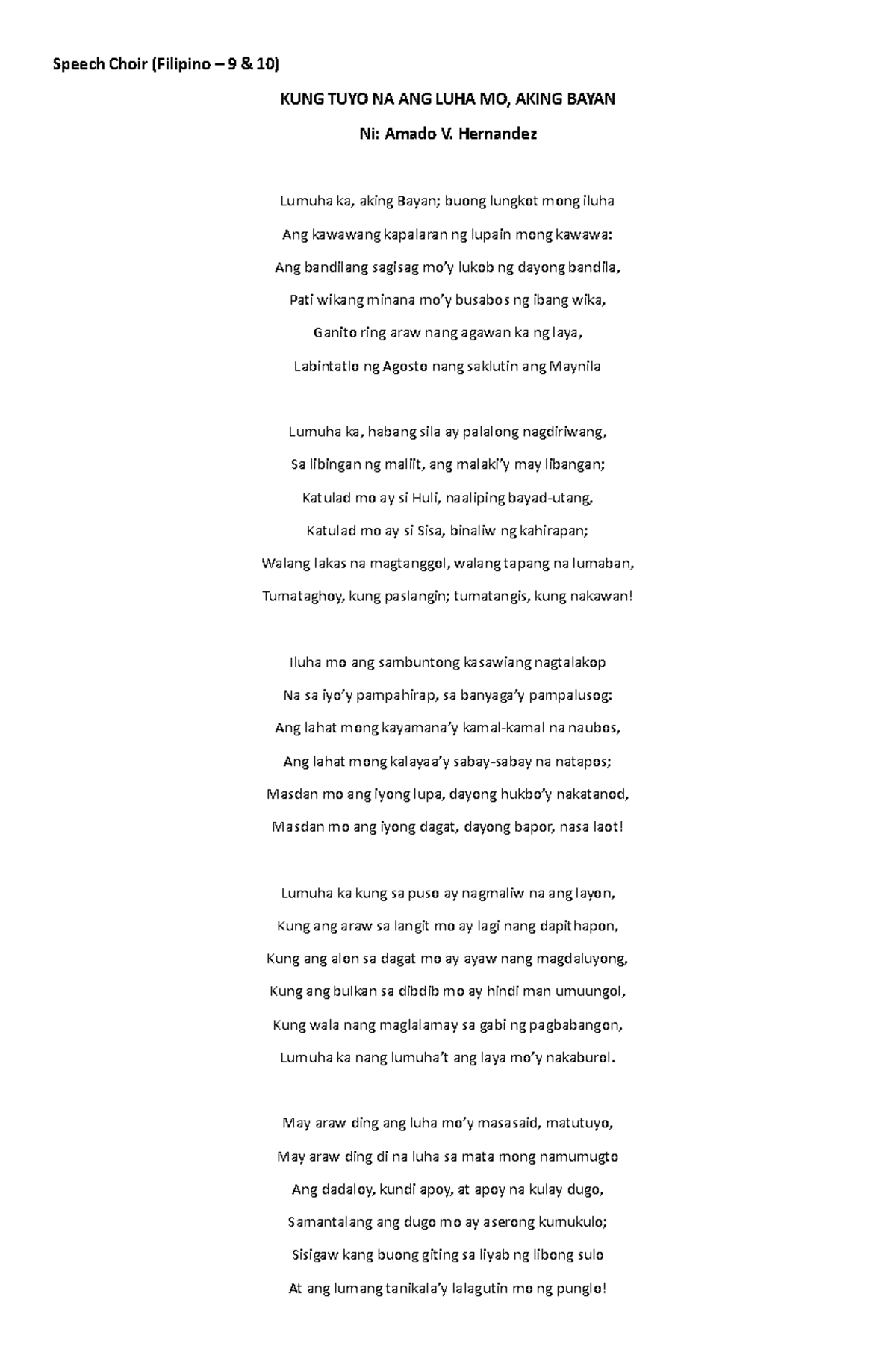 Speech Choir (Filipino – 9 & 10)

KUNG TUYO NA ANG LUHA MO, AKING BAYAN

Ni: Amado V. Hernandez

Lumuha ka, aking Bayan; buong lungkot mong iluha
Ang kawawang kapalaran ng lupain mong kawawa:
Ang bandilang sagisag mo'y lukob ng dayong bandila,
Pati wikang minana mo'y busabos ng ibang wika,
Ganito ring araw nang agawan ka ng laya,
Labintatlo ng Agosto nang saklutin ang Maynila

Lumuha ka, habang sila ay palalong nagdiriwang,
Sa libingan ng maliit, ang malaki'y may libangan;
Katulad mo ay si Huli, naaliping bayad-utang,
Katulad mo ay si Sisa, binaliw ng kahirapan;
Walang lakas na magtanggol, walang tapang na lumaban,
Tumataghoy, kung paslangin; tumatangis, kung nakawan!

Iluha mo ang sambuntong kasawiang nagtalakop
Na sa iyo'y pampahirap, sa banyaga'y pampalusog:
Ang lahat mong kayamana'y kamal-kamal na naubos,
Ang lahat mong kalayaa'y sabay-sabay na natapos;
Masdan mo ang iyong lupa, dayong hukbo'y nakatanod,
Masdan mo ang iyong dagat, dayong bapor, nasa laot!

Lumuha ka kung sa puso ay nagmaliw na ang layon,
Kung ang araw sa langit mo ay lagi nang dapithapon,
Kung ang alon sa dagat mo ay ayaw nang magdaluyong,
Kung ang bulkan sa dibdib mo ay hindi man umuungol,
Kung wala nang maglalamay sa gabi ng pagbabangon,
Lumuha ka nang lumuha't ang laya mo'y nakaburol.

May araw ding ang luha mo'y masasaid, matutuyo,
May araw ding di na luha sa mata mong namumugto
Ang dadaloy, kundi apoy, at apoy na kulay dugo,
Samantalang ang dugo mo ay aserong kumukulo;
Sisigaw kang buong giting sa liyab ng libong sulo
At ang lumang tanikala'y lalagutin mo ng punglo!